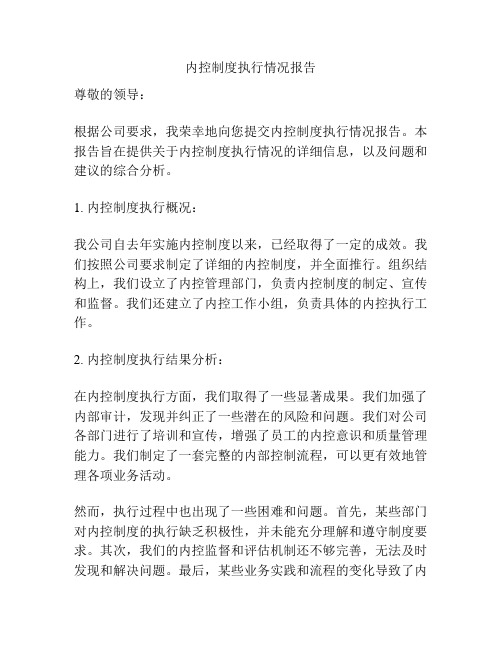 内控制度执行情况报告

尊敬的领导：

根据公司要求，我荣幸地向您提交内控制度执行情况报告。本报告旨在提供关于内控制度执行情况的详细信息，以及问题和建议的综合分析。

1. 内控制度执行概况：

我公司自去年实施内控制度以来，已经取得了一定的成效。我们按照公司要求制定了详细的内控制度，并全面推行。组织结构上，我们设立了内控管理部门，负责内控制度的制定、宣传和监督。我们还建立了内控工作小组，负责具体的内控执行工作。

2. 内控制度执行结果分析：

在内控制度执行方面，我们取得了一些显著成果。我们加强了内部审计，发现并纠正了一些潜在的风险和问题。我们对公司各部门进行了培训和宣传，增强了员工的内控意识和质量管理能力。我们制定了一套完整的内部控制流程，可以更有效地管理各项业务活动。

然而，执行过程中也出现了一些困难和问题。首先，某些部门对内控制度的执行缺乏积极性，并未能充分理解和遵守制度要求。其次，我们的内控监督和评估机制还不够完善，无法及时发现和解决问题。最后，某些业务实践和流程的变化导致了内